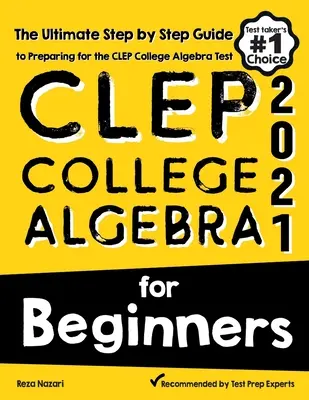 The Ultimate Step by Step Guide

to Preparing for the CLEP College Algebra Test

Test taker's #1 Choice

CLEP

COLLEGE

ALGEBRA

2021

for

Beginners

Reza Nazari

Recommended by Test Prep Experts